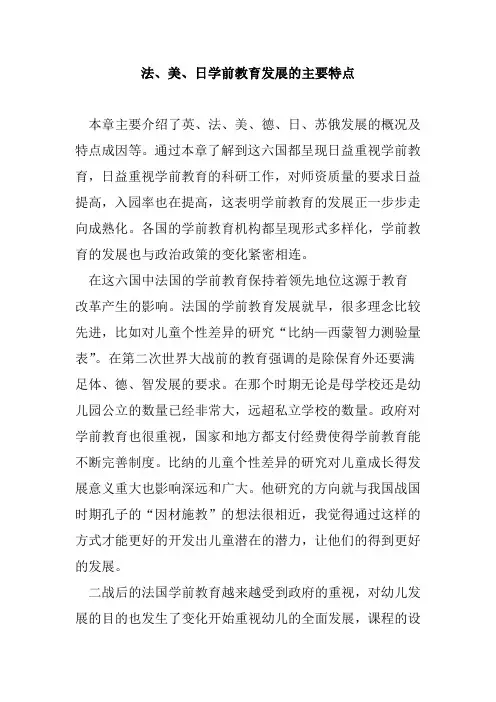 法、美、日学前教育发展的主要特点

本章主要介绍了英、法、美、德、日、苏俄发展的概况及特点成因等。通过本章了解到这六国都呈现日益重视学前教育，日益重视学前教育的科研工作，对师资质量的要求日益提高，入园率也在提高，这表明学前教育的发展正一步步走向成熟化。各国的学前教育机构都呈现形式多样化，学前教育的发展也与政治政策的变化紧密相连。

在这六国中法国的学前教育保持着领先地位这源于教育改革产生的影响。法国的学前教育发展就早，很多理念比较先进，比如对儿童个性差异的研究“比纳—西蒙智力测验量表”。在第二次世界大战前的教育强调的是除保育外还要满足体、德、智发展的要求。在那个时期无论是母学校还是幼儿园公立的数量已经非常大，远超私立学校的数量。政府对学前教育也很重视，国家和地方都支付经费使得学前教育能不断完善制度。比纳的儿童个性差异的研究对儿童成长得发展意义重大也影响深远和广大。他研究的方向就与我国战国时期孔子的“因材施教”的想法很相近，我觉得通过这样的方式才能更好的开发出儿童潜在的潜力，让他们的得到更好的发展。

二战后的法国学前教育越来越受到政府的重视，对幼儿发展的目的也发生了变化开始重视幼儿的全面发展，课程的设